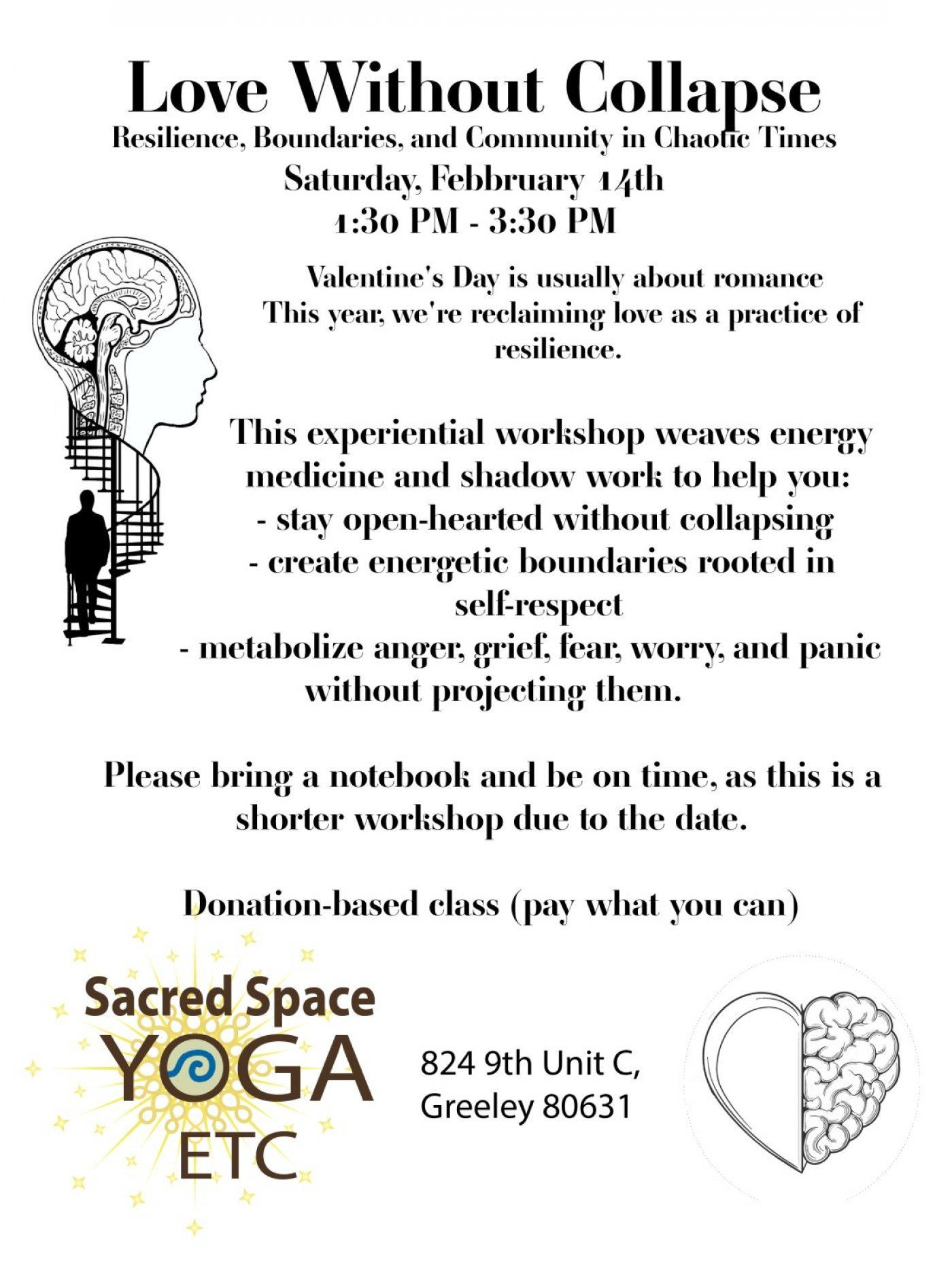 Love Without Collapse
Resilience, Boundaries, and Community in Chaotic Times
Saturday, Febbruary 14th
1:30 PM - 3:30 PM

Valentine's Day is usually about romance
This year, we're reclaiming love as a practice of resilience.

This experiential workshop weaves energy medicine and shadow work to help you:
- stay open-hearted without collapsing
- create energetic boundaries rooted in self-respect
- metabolize anger, grief, fear, worry, and panic without projecting them.

Please bring a notebook and be on time, as this is a shorter workshop due to the date.

Donation-based class (pay what you can)

Sacred Space
YOGA
ETC

824 9th Unit C,
Greeley 80631